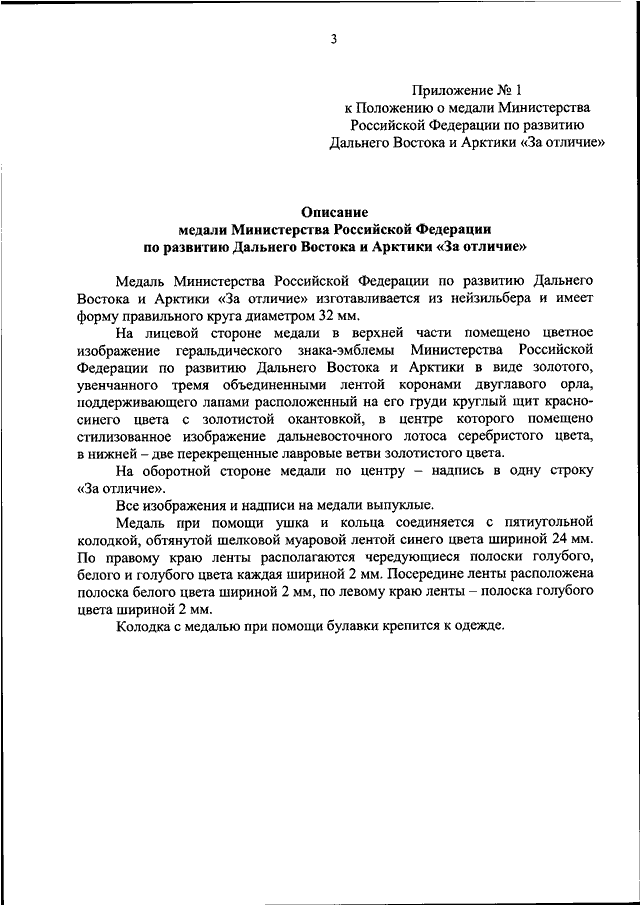 3

Приложение № 1
к Положению о медали Министерства Российской Федерации по развитию Дальнего Востока и Арктики «За отличие»

Описание
медали Министерства Российской Федерации по развитию Дальнего Востока и Арктики «За отличие»

Медаль Министерства Российской Федерации по развитию Дальнего Востока и Арктики «За отличие» изготавливается из нейзильбера и имеет форму правильного круга диаметром 32 мм.

На лицевой стороне медали в верхней части помещено цветное изображение геральдического знака-эмблемы Министерства Российской Федерации по развитию Дальнего Востока и Арктики в виде золотого, увенчанного тремя объединенными лентой коронами двуглавого орла, поддерживающего лапами расположенный на его груди круглый щит красно-синего цвета с золотистой окантовкой, в центре которого помещено стилизованное изображение дальневосточного лотоса серебристого цвета, в нижней – две перекрещенные лавровые ветви золотистого цвета.

На оборотной стороне медали по центру – надпись в одну строку «За отличие».

Все изображения и надписи на медали выпуклые.

Медаль при помощи ушка и кольца соединяется с пятиугольной колодкой, обтянутой шелковой муаровой лентой синего цвета шириной 24 мм. По правому краю ленты располагаются чередующиеся полоски голубого, белого и голубого цвета каждая шириной 2 мм. Посередине ленты расположена полоска белого цвета шириной 2 мм, по левому краю ленты – полоска голубого цвета шириной 2 мм.

Колодка с медалью при помощи булавки крепится к одежде.